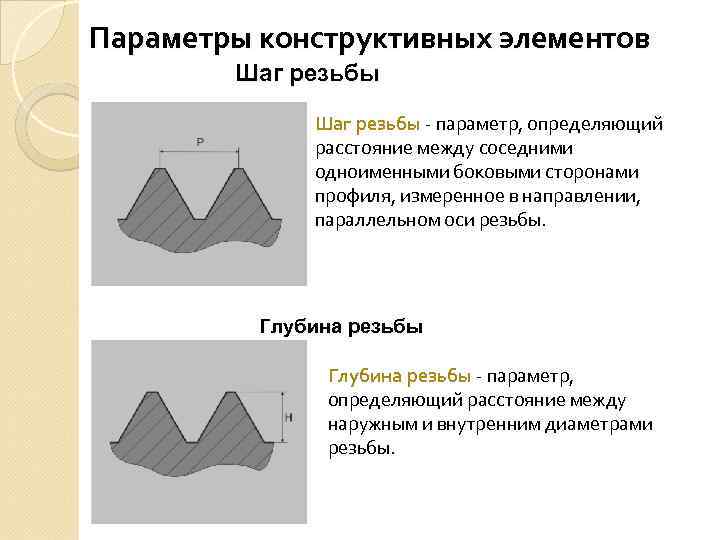 Параметры конструктивных элементов

Шаг резьбы

P

Шаг резьбы - параметр, определяющий расстояние между соседними одноименными боковыми сторонами профиля, измеренное в направлении, параллельном оси резьбы.

Глубина резьбы

H

Глубина резьбы - параметр, определяющий расстояние между наружным и внутренним диаметрами резьбы.